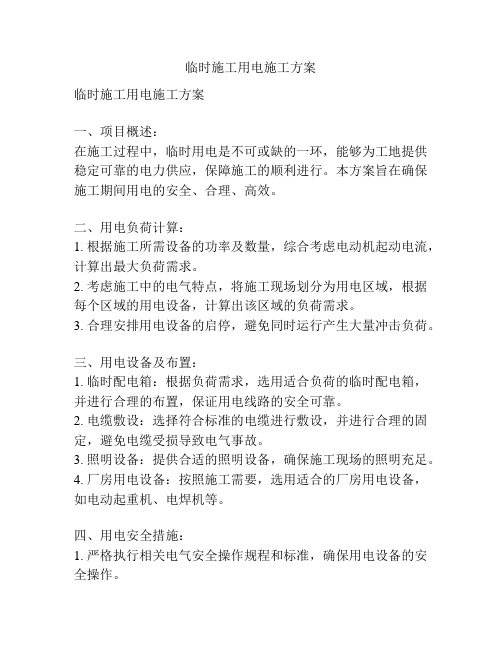 临时施工用电施工方案

临时施工用电施工方案

一、项目概述:
在施工过程中，临时用电是不可或缺的一环，能够为工地提供稳定可靠的电力供应，保障施工的顺利进行。本方案旨在确保施工期间用电的安全、合理、高效。

二、用电负荷计算:
1. 根据施工所需设备的功率及数量，综合考虑电动机起动电流，计算出最大负荷需求。
2. 考虑施工中的电气特点，将施工现场划分为用电区域，根据每个区域的用电设备，计算出该区域的负荷需求。
3. 合理安排用电设备的启停，避免同时运行产生大量冲击负荷。

三、用电设备及布置:
1. 临时配电箱：根据负荷需求，选用适合负荷的临时配电箱，并进行合理的布置，保证用电线路的安全可靠。
2. 电缆敷设：选择符合标准的电缆进行敷设，并进行合理的固定，避免电缆受损导致电气事故。
3. 照明设备：提供合适的照明设备，确保施工现场的照明充足。
4. 厂房用电设备：按照施工需要，选用适合的厂房用电设备，如电动起重机、电焊机等。

四、用电安全措施:
1. 严格执行相关电气安全操作规程和标准，确保用电设备的安全操作。